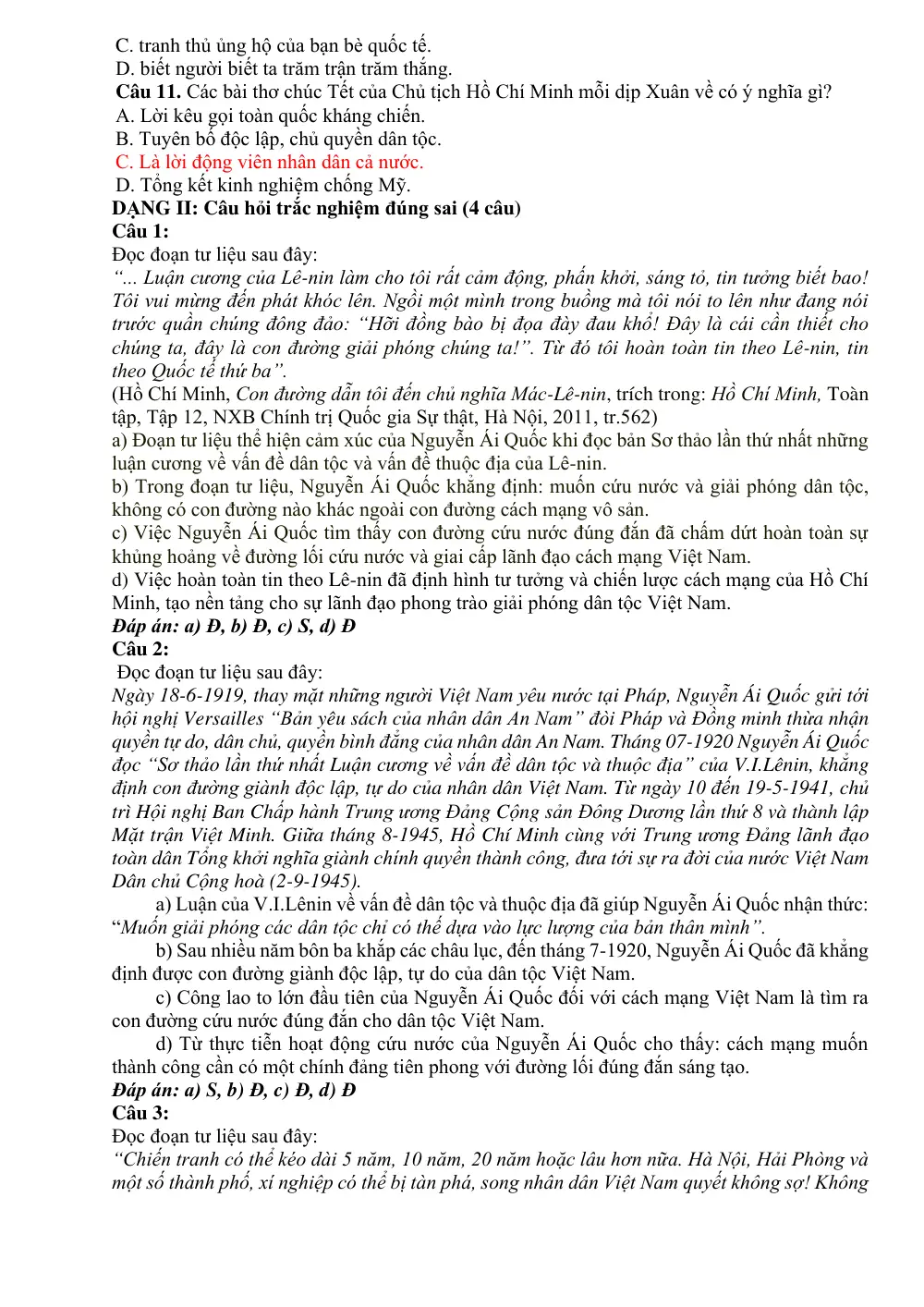 C. tranh thủ ủng hộ của bạn bè quốc tế.
D. biết người biết ta trăm trận trăm thắng.
Câu 11. Các bài thơ chúc Tết của Chủ tịch Hồ Chí Minh mỗi dịp Xuân về có ý nghĩa gì?
A. Lời kêu gọi toàn quốc kháng chiến.
B. Tuyên bố độc lập, chủ quyền dân tộc.
C. Là lời động viên nhân dân cả nước.
D. Tổng kết kinh nghiệm chống Mỹ.
DẠNG II: Câu hỏi trắc nghiệm đúng sai (4 câu)
Câu 1:
Đọc đoạn tư liệu sau đây:
"... Luận cương của Lê-nin làm cho tôi rất cảm động, phấn khởi, sáng tỏ, tin tưởng biết bao! Tôi vui mừng đến phát khóc lên. Ngồi một mình trong buồng mà tôi nói to lên như đang nói trước quần chúng đông đảo: "Hỡi đồng bào bị đọa đày đau khổ! Đây là cái cần thiết cho chúng ta, đây là con đường giải phóng chúng ta!". Từ đó tôi hoàn toàn tin theo Lê-nin, tin theo Quốc tế thứ ba".
(Hồ Chí Minh, Con đường dẫn tôi đến chủ nghĩa Mác-Lê-nin, trích trong: Hồ Chí Minh, Toàn tập, Tập 12, NXB Chính trị Quốc gia Sự thật, Hà Nội, 2011, tr.562)
a) Đoạn tư liệu thể hiện cảm xúc của Nguyễn Ái Quốc khi đọc bản Sơ thảo lần thứ nhất những luận cương về vấn đề dân tộc và vấn đề thuộc địa của Lê-nin.
b) Trong đoạn tư liệu, Nguyễn Ái Quốc khẳng định: muốn cứu nước và giải phóng dân tộc, không có con đường nào khác ngoài con đường cách mạng vô sản.
c) Việc Nguyễn Ái Quốc tìm thấy con đường cứu nước đúng đắn đã chấm dứt hoàn toàn sự khủng hoảng về đường lối cứu nước và giai cấp lãnh đạo cách mạng Việt Nam.
d) Việc hoàn toàn tin theo Lê-nin đã định hình tư tưởng và chiến lược cách mạng của Hồ Chí Minh, tạo nền tảng cho sự lãnh đạo phong trào giải phóng dân tộc Việt Nam.
Đáp án: a) Đ, b) Đ, c) S, d) Đ
Câu 2:
Đọc đoạn tư liệu sau đây:
Ngày 18-6-1919, thay mặt những người Việt Nam yêu nước tại Pháp, Nguyễn Ái Quốc gửi tới hội nghị Versailles "Bản yêu sách của nhân dân An Nam" đòi Pháp và Đồng minh thừa nhận quyền tự do, dân chủ, quyền bình đẳng của nhân dân An Nam. Tháng 07-1920 Nguyễn Ái Quốc đọc "Sơ thảo lần thứ nhất Luận cương về vấn đề dân tộc và thuộc địa" của V.I.Lênin, khẳng định con đường giành độc lập, tự do của nhân dân Việt Nam. Từ ngày 10 đến 19-5-1941, chủ trì Hội nghị Ban Chấp hành Trung ương Đảng Cộng sản Đông Dương lần thứ 8 và thành lập Mặt trận Việt Minh. Giữa tháng 8-1945, Hồ Chí Minh cùng với Trung ương Đảng lãnh đạo toàn dân Tổng khởi nghĩa giành chính quyền thành công, đưa tới sự ra đời của nước Việt Nam Dân chủ Cộng hoà (2-9-1945).
a) Luận của V.I.Lênin về vấn đề dân tộc và thuộc địa đã giúp Nguyễn Ái Quốc nhận thức: "Muốn giải phóng các dân tộc chỉ có thể dựa vào lực lượng của bản thân mình".
b) Sau nhiều năm bôn ba khắp các châu lục, đến tháng 7-1920, Nguyễn Ái Quốc đã khẳng định được con đường giành độc lập, tự do của dân tộc Việt Nam.
c) Công lao to lớn đầu tiên của Nguyễn Ái Quốc đối với cách mạng Việt Nam là tìm ra con đường cứu nước đúng đắn cho dân tộc Việt Nam.
d) Từ thực tiễn hoạt động cứu nước của Nguyễn Ái Quốc cho thấy: cách mạng muốn thành công cần có một chính đảng tiên phong với đường lối đúng đắn sáng tạo.
Đáp án: a) S, b) Đ, c) Đ, d) Đ
Câu 3:
Đọc đoạn tư liệu sau đây:
"Chiến tranh có thể kéo dài 5 năm, 10 năm, 20 năm hoặc lâu hơn nữa. Hà Nội, Hải Phòng và một số thành phố, xí nghiệp có thể bị tàn phá, song nhân dân Việt Nam quyết không sợ! Không